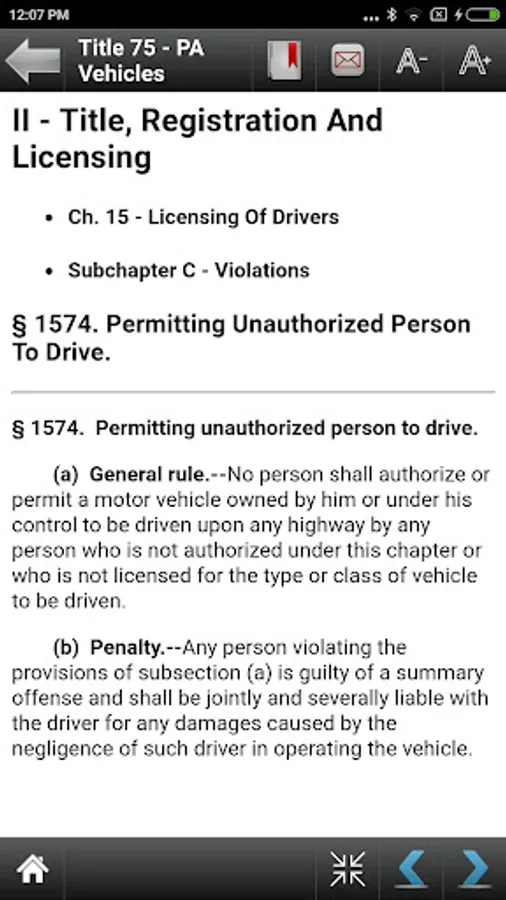 12:07 PM

Title 75 - PA Vehicles

A- A+

II - Title, Registration And Licensing

• Ch. 15 - Licensing Of Drivers

• Subchapter C - Violations

§ 1574. Permitting Unauthorized Person To Drive.

§ 1574. Permitting unauthorized person to drive.

(a) General rule.--No person shall authorize or permit a motor vehicle owned by him or under his control to be driven upon any highway by any person who is not authorized under this chapter or who is not licensed for the type or class of vehicle to be driven.

(b) Penalty.--Any person violating the provisions of subsection (a) is guilty of a summary offense and shall be jointly and severally liable with the driver for any damages caused by the negligence of such driver in operating the vehicle.